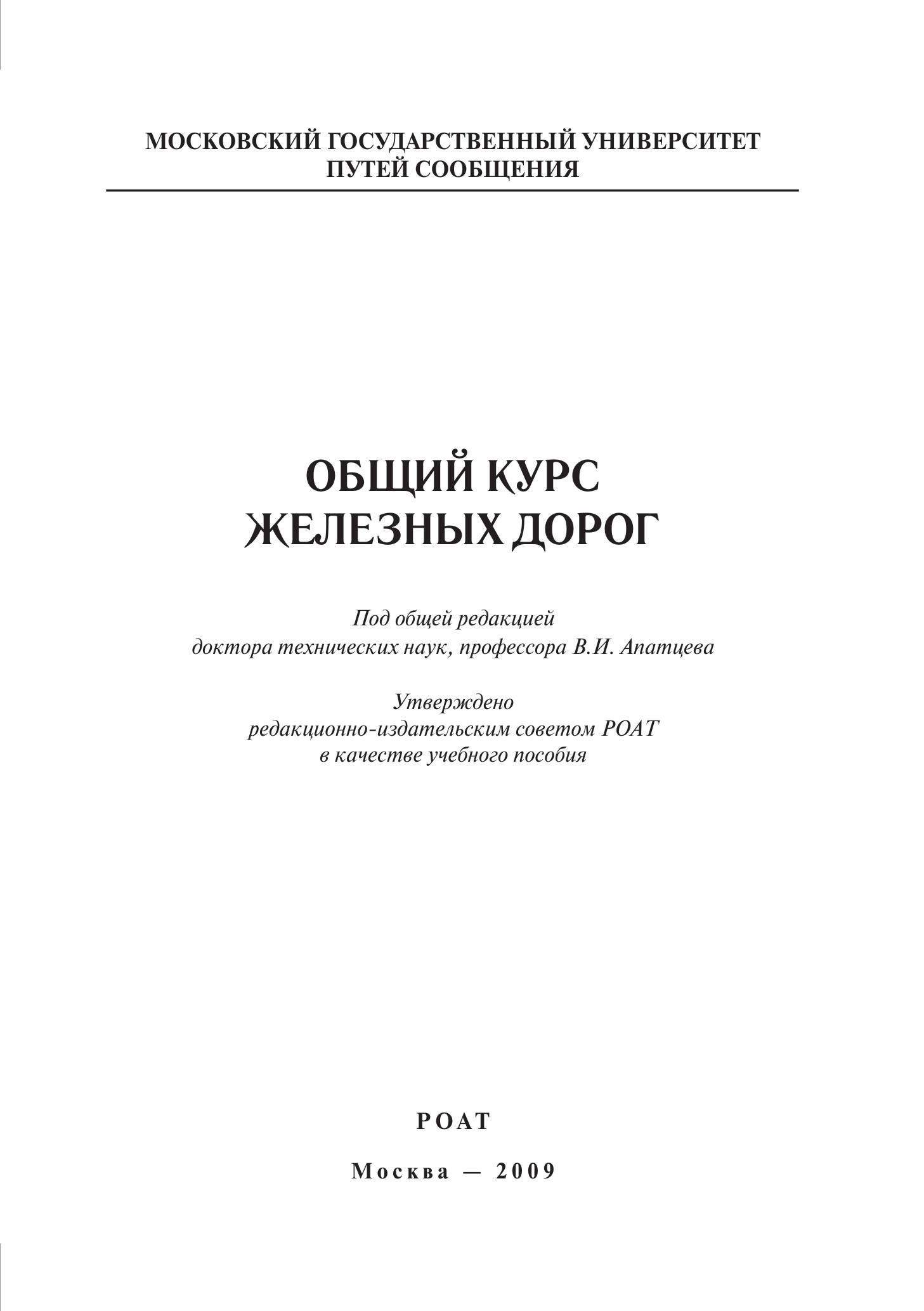 МОСКОВСКИЙ ГОСУДАРСТВЕННЫЙ УНИВЕРСИТЕТ ПУТЕЙ СООБЩЕНИЯ

ОБЩИЙ КУРС ЖЕЛЕЗНЫХ ДОРОГ

Под общей редакцией доктора технических наук, профессора В.И. Апатцева

Утверждено редакционно-издательским советом РОАТ в качестве учебного пособия

РОАТ

Москва — 2009